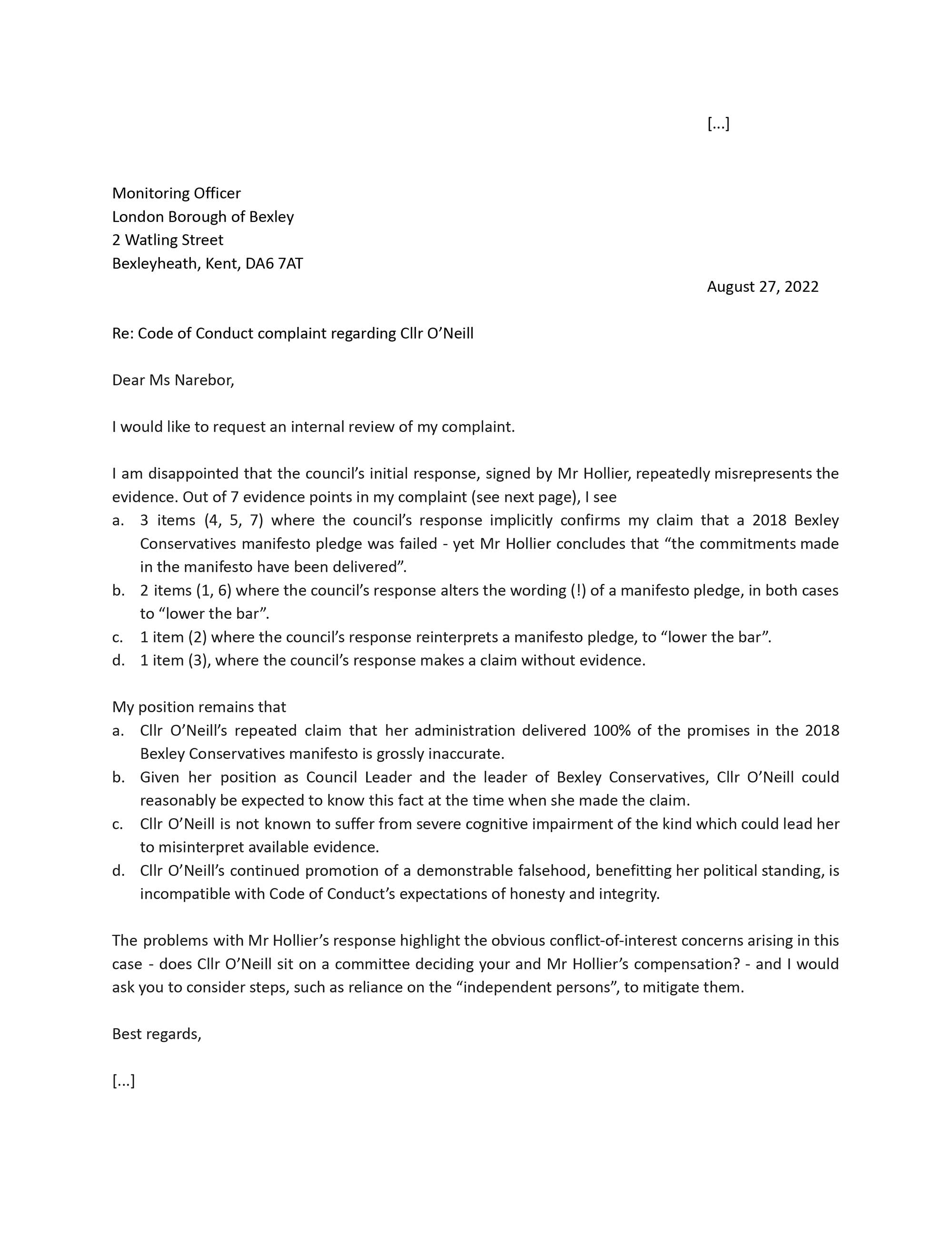 [...]

Monitoring Officer
London Borough of Bexley
2 Watling Street
Bexleyheath, Kent, DA6 7AT

August 27, 2022

Re: Code of Conduct complaint regarding Cllr O’Neill

Dear Ms Narebor,

I would like to request an internal review of my complaint.

I am disappointed that the council’s initial response, signed by Mr Hollier, repeatedly misrepresents the evidence. Out of 7 evidence points in my complaint (see next page), I see
a. 3 items (4, 5, 7) where the council’s response implicitly confirms my claim that a 2018 Bexley Conservatives manifesto pledge was failed - yet Mr Hollier concludes that “the commitments made in the manifesto have been delivered”.
b. 2 items (1, 6) where the council’s response alters the wording (!) of a manifesto pledge, in both cases to “lower the bar”.
c. 1 item (2) where the council’s response reinterprets a manifesto pledge, to “lower the bar”.
d. 1 item (3), where the council’s response makes a claim without evidence.

My position remains that
a. Cllr O’Neill’s repeated claim that her administration delivered 100% of the promises in the 2018 Bexley Conservatives manifesto is grossly inaccurate.
b. Given her position as Council Leader and the leader of Bexley Conservatives, Cllr O’Neill could reasonably be expected to know this fact at the time when she made the claim.
c. Cllr O’Neill is not known to suffer from severe cognitive impairment of the kind which could lead her to misinterpret available evidence.
d. Cllr O’Neill’s continued promotion of a demonstrable falsehood, benefitting her political standing, is incompatible with Code of Conduct’s expectations of honesty and integrity.

The problems with Mr Hollier’s response highlight the obvious conflict-of-interest concerns arising in this case - does Cllr O’Neill sit on a committee deciding your and Mr Hollier’s compensation? - and I would ask you to consider steps, such as reliance on the “independent persons”, to mitigate them.

Best regards,

[...]